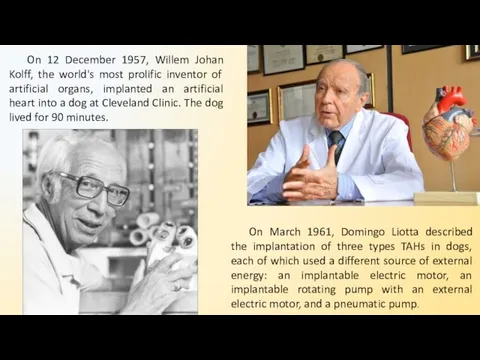 On 12 December 1957, Willem Johan Kolff, the world's most prolific inventor of artificial organs, implanted an artificial heart into a dog at Cleveland Clinic. The dog lived for 90 minutes.

On March 1961, Domingo Liotta described the implantation of three types TAHs in dogs, each of which used a different source of external energy: an implantable electric motor, an implantable rotating pump with an external electric motor, and a pneumatic pump.